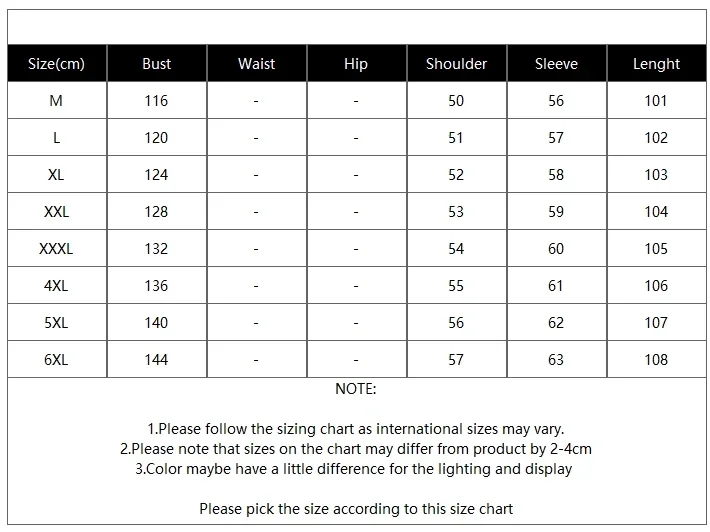 | Size(cm) | Bust | Waist | Hip | Shoulder | Sleeve | Lenght |
|---|---|---|---|---|---|---|
| M | 116 | - | - | 50 | 56 | 101 |
| L | 120 | - | - | 51 | 57 | 102 |
| XL | 124 | - | - | 52 | 58 | 103 |
| XXL | 128 | - | - | 53 | 59 | 104 |
| XXXL | 132 | - | - | 54 | 60 | 105 |
| 4XL | 136 | - | - | 55 | 61 | 106 |
| 5XL | 140 | - | - | 56 | 62 | 107 |
| 6XL | 144 | - | - | 57 | 63 | 108 |

NOTE:

1.Please follow the sizing chart as international sizes may vary.
2.Please note that sizes on the chart may differ from product by 2-4cm
3.Color maybe have a little difference for the lighting and display

Please pick the size according to this size chart